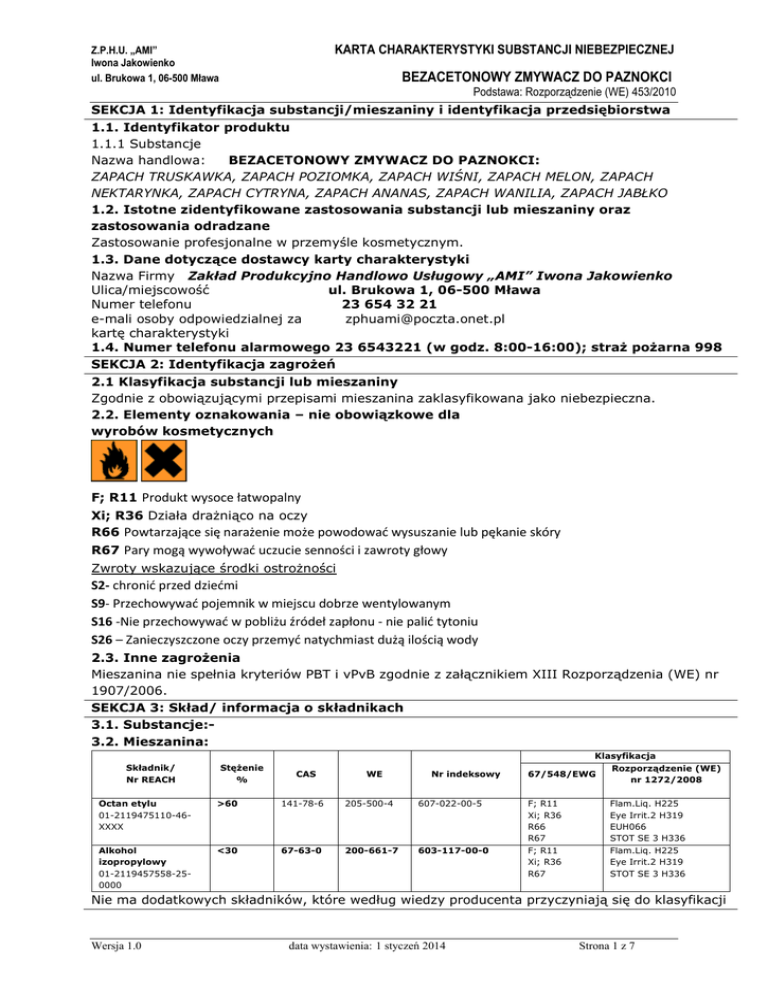 Z.P.H.U. „AMI"
Iwona Jakowienko
ul. Brukowa 1, 06-500 Mława

KARTA CHARAKTERYSTYKI SUBSTANCJI NIEBEZPIECZNEJ

BEZACETONOWY ZMYWACZ DO PAZNOKCI
Podstawa: Rozporządzenie (WE) 453/2010

SEKCJA 1: Identyfikacja substancji/mieszaniny i identyfikacja przedsiębiorstwa
1.1. Identyfikator produktu
1.1.1 Substancje
Nazwa handlowa: BEZACETONOWY ZMYWACZ DO PAZNOKCI:
ZAPACH TRUSKAWKA, ZAPACH POZIOMKA, ZAPACH WIŚNI, ZAPACH MELON, ZAPACH NEKTARYNKA, ZAPACH CYTRYNA, ZAPACH ANANAS, ZAPACH WANILIA, ZAPACH JABŁKO
1.2. Istotne zidentyfikowane zastosowania substancji lub mieszaniny oraz zastosowania odradzane
Zastosowanie profesjonalne w przemyśle kosmetycznym.
1.3. Dane dotyczące dostawcy karty charakterystyki
Nazwa Firmy Zakład Produkcyjno Handlowo Usługowy „AMI" Iwona Jakowienko
Ulica/miejscowość ul. Brukowa 1, 06-500 Mława
Numer telefonu 23 654 32 21
e-mali osoby odpowiedzialnej za kartę charakterystyki zphuami@poczta.onet.pl
1.4. Numer telefonu alarmowego 23 6543221 (w godz. 8:00-16:00); straż pożarna 998
SEKCJA 2: Identyfikacja zagrożeń
2.1 Klasyfikacja substancji lub mieszaniny
Zgodnie z obowiązującymi przepisami mieszanina zaklasyfikowana jako niebezpieczna.
2.2. Elementy oznakowania – nie obowiązkowe dla wyrobów kosmetycznych

F; R11 Produkt wysoce łatwopalny
Xi; R36 Działa drażniąco na oczy
R66 Powtarzające się narażenie może powodować wysuszanie lub pękanie skóry
R67 Pary mogą wywoływać uczucie senności i zawroty głowy
Zwroty wskazujące środki ostrożności
S2- chronić przed dziećmi
S9- Przechowywać pojemnik w miejscu dobrze wentylowanym
S16 -Nie przechowywać w pobliżu źródeł zapłonu - nie palić tytoniu
S26 – Zanieczyszczone oczy przemyć natychmiast dużą ilością wody
2.3. Inne zagrożenia
Mieszanina nie spełnia kryteriów PBT i vPvB zgodnie z załącznikiem XIII Rozporządzenia (WE) nr 1907/2006.
SEKCJA 3: Skład/ informacja o składnikach
3.1. Substancje:-
3.2. Mieszanina:

| Składnik/ Nr REACH | Stężenie % | CAS | WE | Nr indeksowy | Klasyfikacja 67/548/EWG | Klasyfikacja Rozporządzenie (WE) nr 1272/2008 |
|---|---|---|---|---|---|---|
| Octan etylu 01-2119475110-46-XXXX | >60 | 141-78-6 | 205-500-4 | 607-022-00-5 | F; R11 Xi; R36 R66 R67 | Flam.Liq. H225 Eye Irrit.2 H319 EUH066 STOT SE 3 H336 |
| Alkohol izopropylowy 01-2119457558-25-0000 | <30 | 67-63-0 | 200-661-7 | 603-117-00-0 | F; R11 Xi; R36 R67 | Flam.Liq. H225 Eye Irrit.2 H319 STOT SE 3 H336 |

Nie ma dodatkowych składników, które według wiedzy producenta przyczyniają się do klasyfikacji

Wersja 1.0 data wystawienia: 1 styczeń 2014 Strona 1 z 7